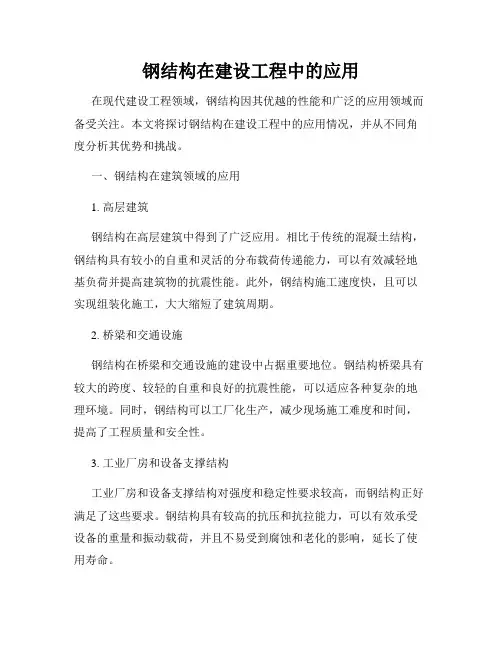 钢结构在建设工程中的应用

在现代建设工程领域，钢结构因其优越的性能和广泛的应用领域而备受关注。本文将探讨钢结构在建设工程中的应用情况，并从不同角度分析其优势和挑战。

一、钢结构在建筑领域的应用

1. 高层建筑

钢结构在高层建筑中得到了广泛应用。相比于传统的混凝土结构，钢结构具有较小的自重和灵活的分布载荷传递能力，可以有效减轻地基负荷并提高建筑物的抗震性能。此外，钢结构施工速度快，且可以实现组装化施工，大大缩短了建筑周期。

2. 桥梁和交通设施

钢结构在桥梁和交通设施的建设中占据重要地位。钢结构桥梁具有较大的跨度、较轻的自重和良好的抗震性能，可以适应各种复杂的地理环境。同时，钢结构可以工厂化生产，减少现场施工难度和时间，提高了工程质量和安全性。

3. 工业厂房和设备支撑结构

工业厂房和设备支撑结构对强度和稳定性要求较高，而钢结构正好满足了这些要求。钢结构具有较高的抗压和抗拉能力，可以有效承受设备的重量和振动载荷，并且不易受到腐蚀和老化的影响，延长了使用寿命。